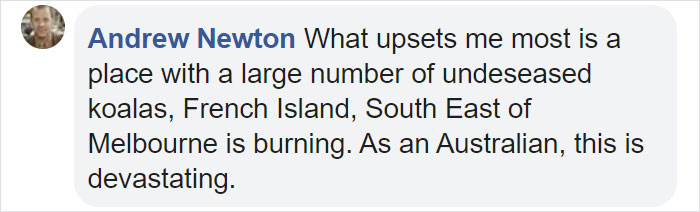 Andrew Newton What upsets me most is a place with a large number of undeseased koalas, French Island, South East of Melbourne is burning. As an Australian, this is devastating.